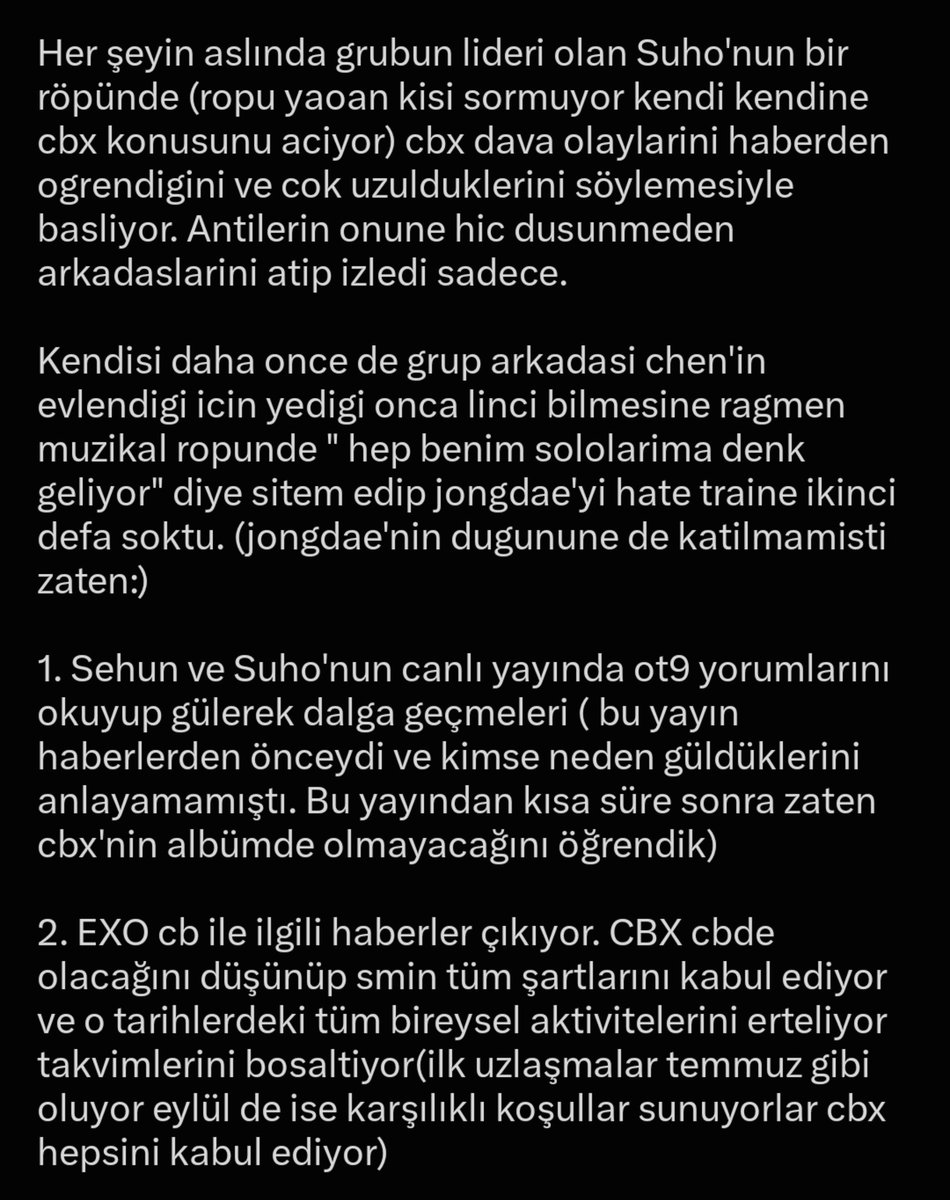 Her şeyin aslında grubun lideri olan Suho'nun bir röpünde (ropu yaoan kisi sormuyor kendi kendine cbx konusunu aciyor) cbx dava olaylarini haberden ogrendigini ve cok uzulduklerini söylemesiyle basliyor. Antilerin onune hic dusunmeden arkadaslarini atip izledi sadece.

Kendisi daha once de grup arkadasi chen'in evlendigi icin yedigi onca linci bilmesine ragmen muzikal ropunde " hep benim sololarima denk geliyor" diye sitem edip jongdae'yi hate traine ikinci defa soktu. (jongdae'nin dugunune de katilmamisti zaten:)

1. Sehun ve Suho'nun canlı yayında ot9 yorumlarını okuyup gülerek dalga geçmeleri ( bu yayın haberlerden önceydi ve kimse neden güldüklerini anlayamamıştı. Bu yayından kısa süre sonra zaten cbx'nin albümde olmayacağını öğrendik)

2. EXO cb ile ilgili haberler çıkıyor. CBX cbde olacağını düşünüp smin tüm şartlarını kabul ediyor ve o tarihlerdeki tüm bireysel aktivitelerini erteliyor takvimlerini bosaltiyor(ilk uzlaşmalar temmuz gibi oluyor eylül de ise karşılıklı koşullar sunuyorlar cbx hepsini kabul ediyor)